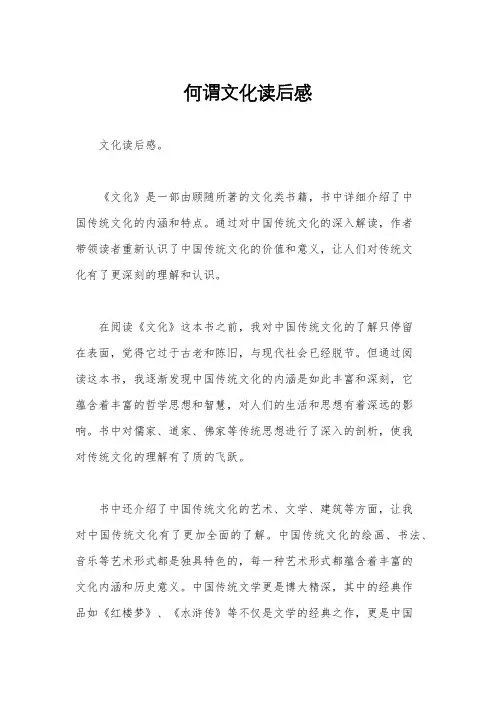 何谓文化读后感

文化读后感。

《文化》是一部由顾随所著的文化类书籍，书中详细介绍了中国传统文化的内涵和特点。通过对中国传统文化的深入解读，作者带领读者重新认识了中国传统文化的价值和意义，让人们对传统文化有了更深刻的理解和认识。

在阅读《文化》这本书之前，我对中国传统文化的了解只停留在表面，觉得它过于古老和陈旧，与现代社会已经脱节。但通过阅读这本书，我逐渐发现中国传统文化的内涵是如此丰富和深刻，它蕴含着丰富的哲学思想和智慧，对人们的生活和思想有着深远的影响。书中对儒家、道家、佛家等传统思想进行了深入的剖析，使我对传统文化的理解有了质的飞跃。

书中还介绍了中国传统文化的艺术、文学、建筑等方面，让我对中国传统文化有了更加全面的了解。中国传统文化的绘画、书法、音乐等艺术形式都是独具特色的，每一种艺术形式都蕴含着丰富的文化内涵和历史意义。中国传统文学更是博大精深，其中的经典作品如《红楼梦》、《水浒传》等不仅是文学的经典之作，更是中国